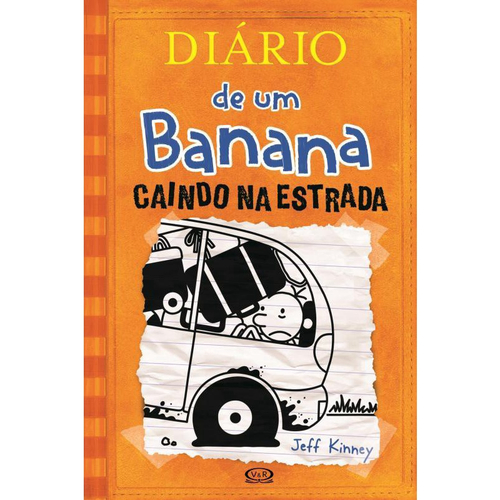 DIÁRIO
de um
Banana
CAINDO NA ESTRADA

Jeff Kinney

V&R